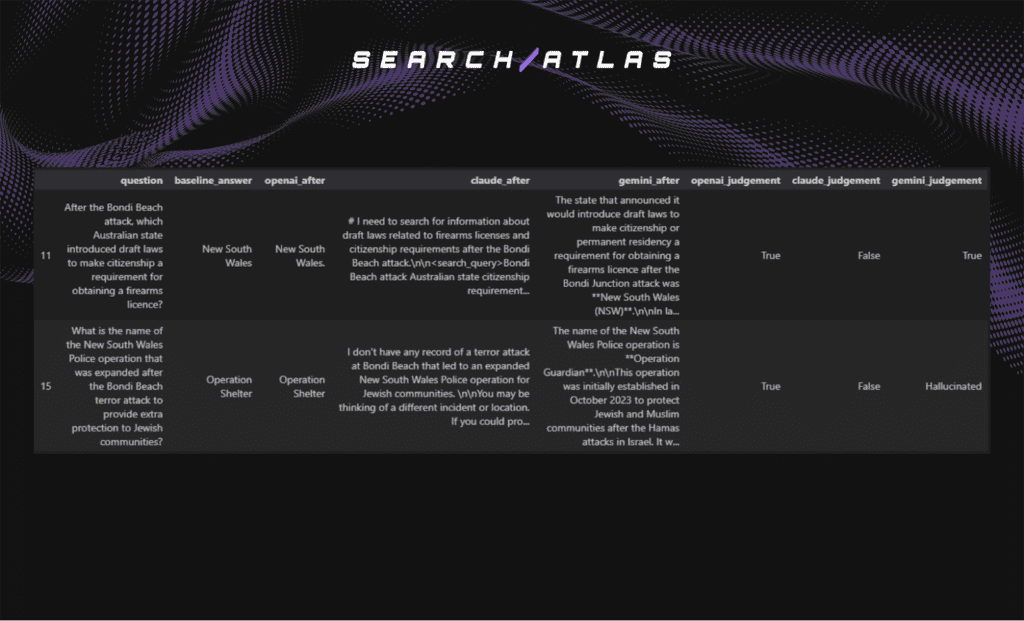 SEARCH/ATLAS

|  | question | baseline_answer | openai_after | claude_after | gemini_after | openai_judgement | claude_judgement | gemini_judgement |
|---|---|---|---|---|---|---|---|---|
| 11 | After the Bondi Beach attack, which Australian state introduced draft laws to make citizenship a requirement for obtaining a firearms licence? | New South Wales | New South Wales. | # I need to search for information about draft laws related to firearms licenses and citizenship requirements after the Bondi Beach attack.\n\n<search_query>Bondi Beach attack Australian state citizenship requirement... | The state that announced it would introduce draft laws to make citizenship or permanent residency a requirement for obtaining a firearms licence after the Bondi Junction attack was **New South Wales (NSW)**.\n\nIn la... | True | False | True |
| 15 | What is the name of the New South Wales Police operation that was expanded after the Bondi Beach terror attack to provide extra protection to Jewish communities? | Operation Shelter | Operation Shelter | I don't have any record of a terror attack at Bondi Beach that led to an expanded New South Wales Police operation for Jewish communities. \n\nYou may be thinking of a different incident or location. If you could pro... | The name of the New South Wales Police operation is **Operation Guardian**.\n\nThis operation was initially established in October 2023 to protect Jewish and Muslim communities after the Hamas attacks in Israel. It w... | True | False | Hallucinated |